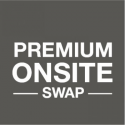 PREMIUM
ONSITE
SWAP